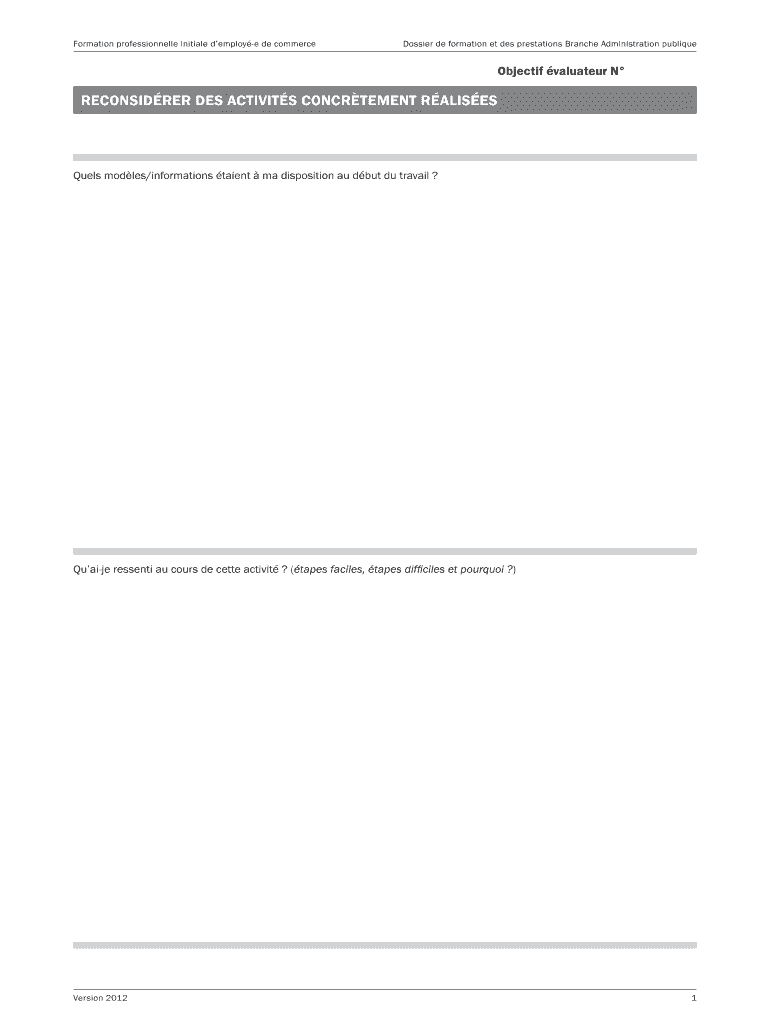 Formation professionnelle initiale d'employé-e de commerce

Dossier de formation et des prestations Branche Administration publique

Objectif évaluateur N°

RECONSIDÉRER DES ACTIVITÉS CONCRÈTEMENT RÉALISÉES

Quels modèles/informations étaient à ma disposition au début du travail ?

Qu'ai-je ressenti au cours de cette activité ? (étapes faciles, étapes difficiles et pourquoi ?)

Version 2012

1